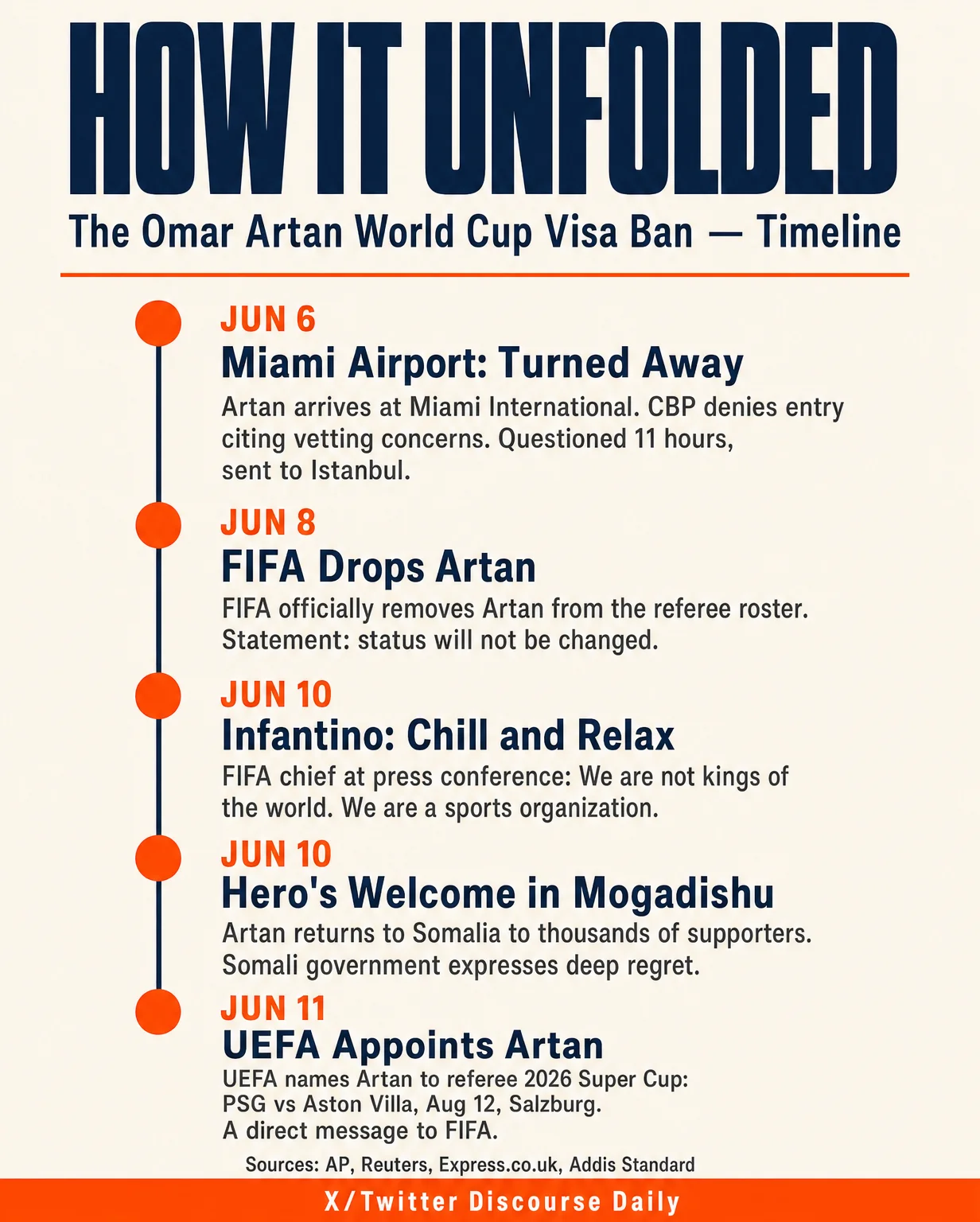 HOW IT UNFOLDED

The Omar Artan World Cup Visa Ban — Timeline

JUN 6

Miami Airport: Turned Away

Artan arrives at Miami International. CBP denies entry citing vetting concerns. Questioned 11 hours, sent to Istanbul.

JUN 8

FIFA Drops Artan

FIFA officially removes Artan from the referee roster. Statement: status will not be changed.

JUN 10

Infantino: Chill and Relax

FIFA chief at press conference: We are not kings of the world. We are a sports organization.

JUN 10

Hero's Welcome in Mogadishu

Artan returns to Somalia to thousands of supporters. Somali government expresses deep regret.

JUN 11

UEFA Appoints Artan

UEFA names Artan to referee 2026 Super Cup: PSG vs Aston Villa, Aug 12, Salzburg. A direct message to FIFA.

Sources: AP, Reuters, Express.co.uk, Addis Standard

X/Twitter Discourse Daily